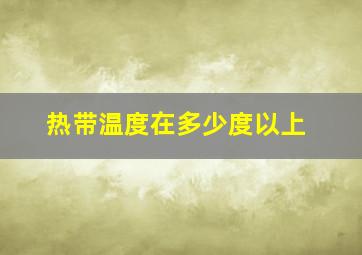 热带温度在多少度以上